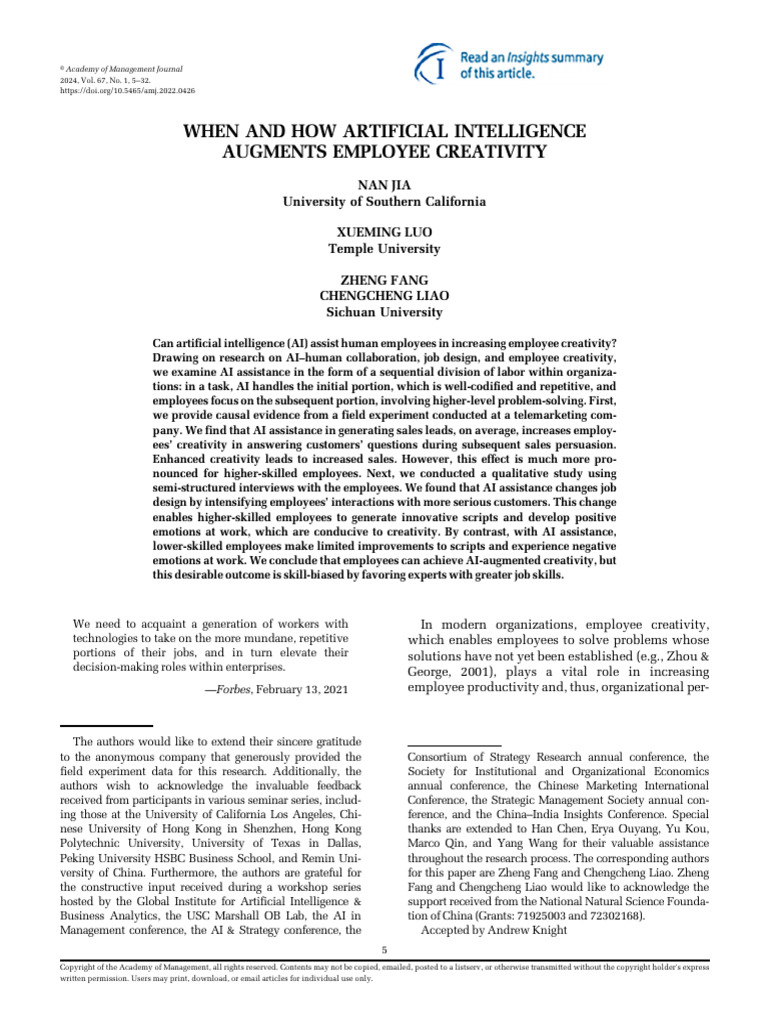 © Academy of Management Journal
2024, Vol. 67, No. 1, 5–32.
https://doi.org/10.5465/amj.2022.0426

Read an Insights summary of this article.

WHEN AND HOW ARTIFICIAL INTELLIGENCE AUGMENTS EMPLOYEE CREATIVITY

NAN JIA
University of Southern California

XUEMING LUO
Temple University

ZHENG FANG
CHENGCHENG LIAO
Sichuan University

Can artificial intelligence (AI) assist human employees in increasing employee creativity? Drawing on research on AI–human collaboration, job design, and employee creativity, we examine AI assistance in the form of a sequential division of labor within organizations: in a task, AI handles the initial portion, which is well-codified and repetitive, and employees focus on the subsequent portion, involving higher-level problem-solving. First, we provide causal evidence from a field experiment conducted at a telemarketing company. We find that AI assistance in generating sales leads, on average, increases employees' creativity in answering customers' questions during subsequent sales persuasion. Enhanced creativity leads to increased sales. However, this effect is much more pronounced for higher-skilled employees. Next, we conducted a qualitative study using semi-structured interviews with the employees. We found that AI assistance changes job design by intensifying employees' interactions with more serious customers. This change enables higher-skilled employees to generate innovative scripts and develop positive emotions at work, which are conducive to creativity. By contrast, with AI assistance, lower-skilled employees make limited improvements to scripts and experience negative emotions at work. We conclude that employees can achieve AI-augmented creativity, but this desirable outcome is skill-biased by favoring experts with greater job skills.

We need to acquaint a generation of workers with technologies to take on the more mundane, repetitive portions of their jobs, and in turn elevate their decision-making roles within enterprises.

—Forbes, February 13, 2021

The authors would like to extend their sincere gratitude to the anonymous company that generously provided the field experiment data for this research. Additionally, the authors wish to acknowledge the invaluable feedback received from participants in various seminar series, including those at the University of California Los Angeles, Chinese University of Hong Kong in Shenzhen, Hong Kong Polytechnic University, University of Texas in Dallas, Peking University HSBC Business School, and Remin University of China. Furthermore, the authors are grateful for the constructive input received during a workshop series hosted by the Global Institute for Artificial Intelligence & Business Analytics, the USC Marshall OB Lab, the AI in Management conference, the AI & Strategy conference, the

In modern organizations, employee creativity, which enables employees to solve problems whose solutions have not yet been established (e.g., Zhou & George, 2001), plays a vital role in increasing employee productivity and, thus, organizational per-

Consortium of Strategy Research annual conference, the Society for Institutional and Organizational Economics annual conference, the Chinese Marketing International Conference, the Strategic Management Society annual conference, and the China–India Insights Conference. Special thanks are extended to Han Chen, Erya Ouyang, Yu Kou, Marco Qin, and Yang Wang for their valuable assistance throughout the research process. The corresponding authors for this paper are Zheng Fang and Chengcheng Liao. Zheng Fang and Chengcheng Liao would like to acknowledge the support received from the National Natural Science Foundation of China (Grants: 71925003 and 72302168).
Accepted by Andrew Knight

5

Copyright of the Academy of Management, all rights reserved. Contents may not be copied, emailed, posted to a listserv, or otherwise transmitted without the copyright holder's express written permission. Users may print, download, or email articles for individual use only.